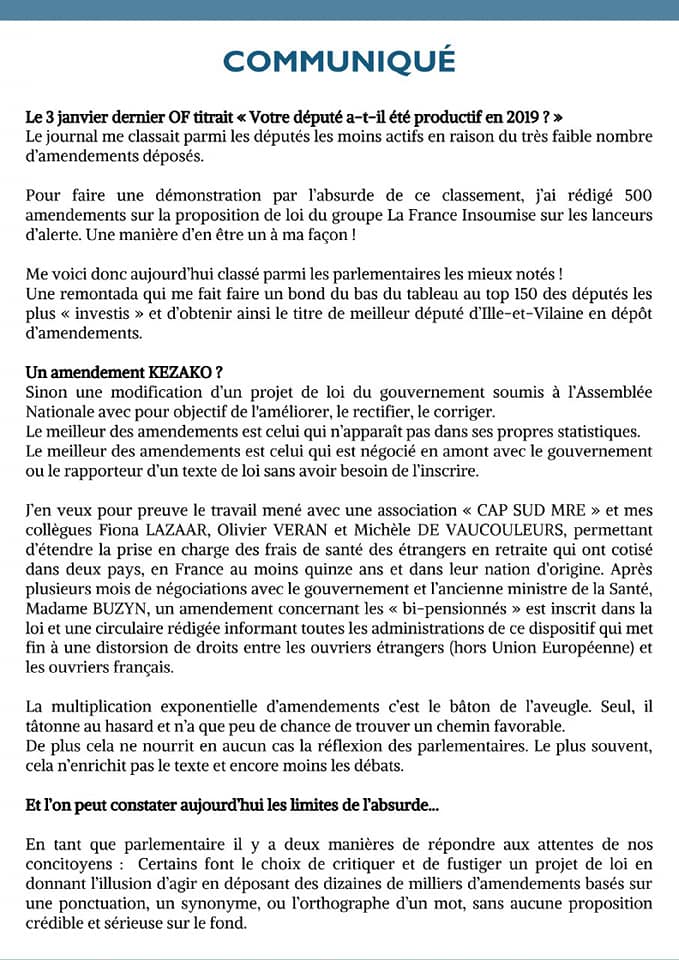 COMMUNIQUÉ

Le 3 janvier dernier OF titrait « Votre député a-t-il été productif en 2019 ? »
Le journal me classait parmi les députés les moins actifs en raison du très faible nombre d'amendements déposés.

Pour faire une démonstration par l'absurde de ce classement, j'ai rédigé 500 amendements sur la proposition de loi du groupe La France Insoumise sur les lanceurs d'alerte. Une manière d'en être un à ma façon !

Me voici donc aujourd'hui classé parmi les parlementaires les mieux notés !
Une remontada qui me fait faire un bond du bas du tableau au top 150 des députés les plus « investis » et d'obtenir ainsi le titre de meilleur député d'Ille-et-Vilaine en dépôt d'amendements.

Un amendement KEZAKO ?
Sinon une modification d'un projet de loi du gouvernement soumis à l'Assemblée Nationale avec pour objectif de l'améliorer, le rectifier, le corriger.
Le meilleur des amendements est celui qui n'apparaît pas dans ses propres statistiques.
Le meilleur des amendements est celui qui est négocié en amont avec le gouvernement ou le rapporteur d'un texte de loi sans avoir besoin de l'inscrire.

J'en veux pour preuve le travail mené avec une association « CAP SUD MRE » et mes collègues Fiona LAZAAR, Olivier VERAN et Michèle DE VAUCOULEURS, permettant d'étendre la prise en charge des frais de santé des étrangers en retraite qui ont cotisé dans deux pays, en France au moins quinze ans et dans leur nation d'origine. Après plusieurs mois de négociations avec le gouvernement et l'ancienne ministre de la Santé, Madame BUZYN, un amendement concernant les « bi-pensionnés » est inscrit dans la loi et une circulaire rédigée informant toutes les administrations de ce dispositif qui met fin à une distorsion de droits entre les ouvriers étrangers (hors Union Européenne) et les ouvriers français.

La multiplication exponentielle d'amendements c'est le bâton de l'aveugle. Seul, il tâtonne au hasard et n'a que peu de chance de trouver un chemin favorable.
De plus cela ne nourrit en aucun cas la réflexion des parlementaires. Le plus souvent, cela n'enrichit pas le texte et encore moins les débats.

Et l'on peut constater aujourd'hui les limites de l'absurde...

En tant que parlementaire il y a deux manières de répondre aux attentes de nos concitoyens : Certains font le choix de critiquer et de fustiger un projet de loi en donnant l'illusion d'agir en déposant des dizaines de milliers d'amendements basés sur une ponctuation, un synonyme, ou l'orthographe d'un mot, sans aucune proposition crédible et sérieuse sur le fond.